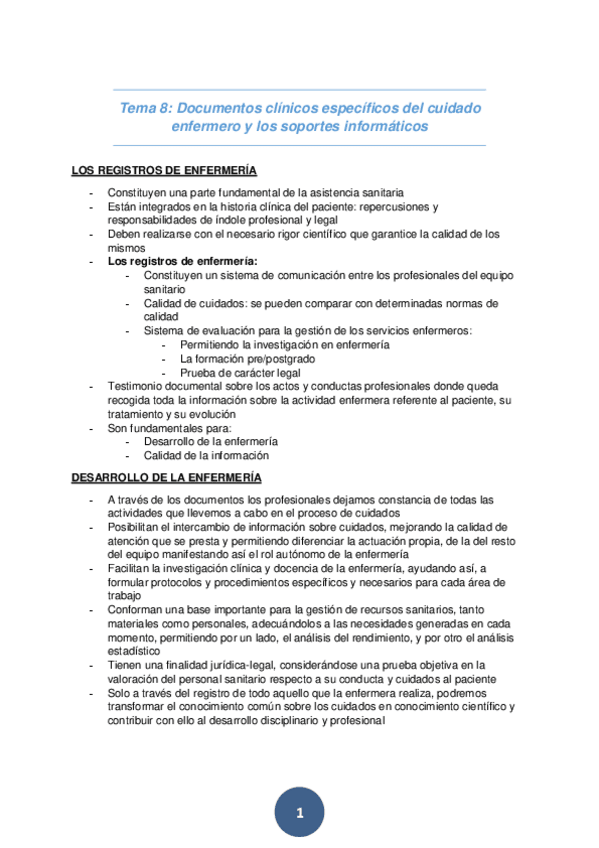 Tema 8: Documentos clínicos específicos del cuidado enfermero y los soportes informáticos

LOS REGISTROS DE ENFERMERÍA

- Constituyen una parte fundamental de la asistencia sanitaria
- Están integrados en la historia clínica del paciente: repercusiones y responsabilidades de índole profesional y legal
- Deben realizarse con el necesario rigor científico que garantice la calidad de los mismos
- Los registros de enfermería:
  - Constituyen un sistema de comunicación entre los profesionales del equipo sanitario
  - Calidad de cuidados: se pueden comparar con determinadas normas de calidad
  - Sistema de evaluación para la gestión de los servicios enfermeros:
    - Permitiendo la investigación en enfermería
    - La formación pre/postgrado
    - Prueba de carácter legal
- Testimonio documental sobre los actos y conductas profesionales donde queda recogida toda la información sobre la actividad enfermera referente al paciente, su tratamiento y su evolución
- Son fundamentales para:
  - Desarrollo de la enfermería
  - Calidad de la información

DESARROLLO DE LA ENFERMERÍA

- A través de los documentos los profesionales dejamos constancia de todas las actividades que llevemos a cabo en el proceso de cuidados
- Posibilitan el intercambio de información sobre cuidados, mejorando la calidad de atención que se presta y permitiendo diferenciar la actuación propia, de la del resto del equipo manifestando así el rol autónomo de la enfermería
- Facilitan la investigación clínica y docencia de la enfermería, ayudando así, a formular protocolos y procedimientos específicos y necesarios para cada área de trabajo
- Conforman una base importante para la gestión de recursos sanitarios, tanto materiales como personales, adecuándolos a las necesidades generadas en cada momento, permitiendo por un lado, el análisis del rendimiento, y por otro el análisis estadístico
- Tienen una finalidad jurídica-legal, considerándose una prueba objetiva en la valoración del personal sanitario respecto a su conducta y cuidados al paciente
- Solo a través del registro de todo aquello que la enfermera realiza, podremos transformar el conocimiento común sobre los cuidados en conocimiento científico y contribuir con ello al desarrollo disciplinario y profesional

1